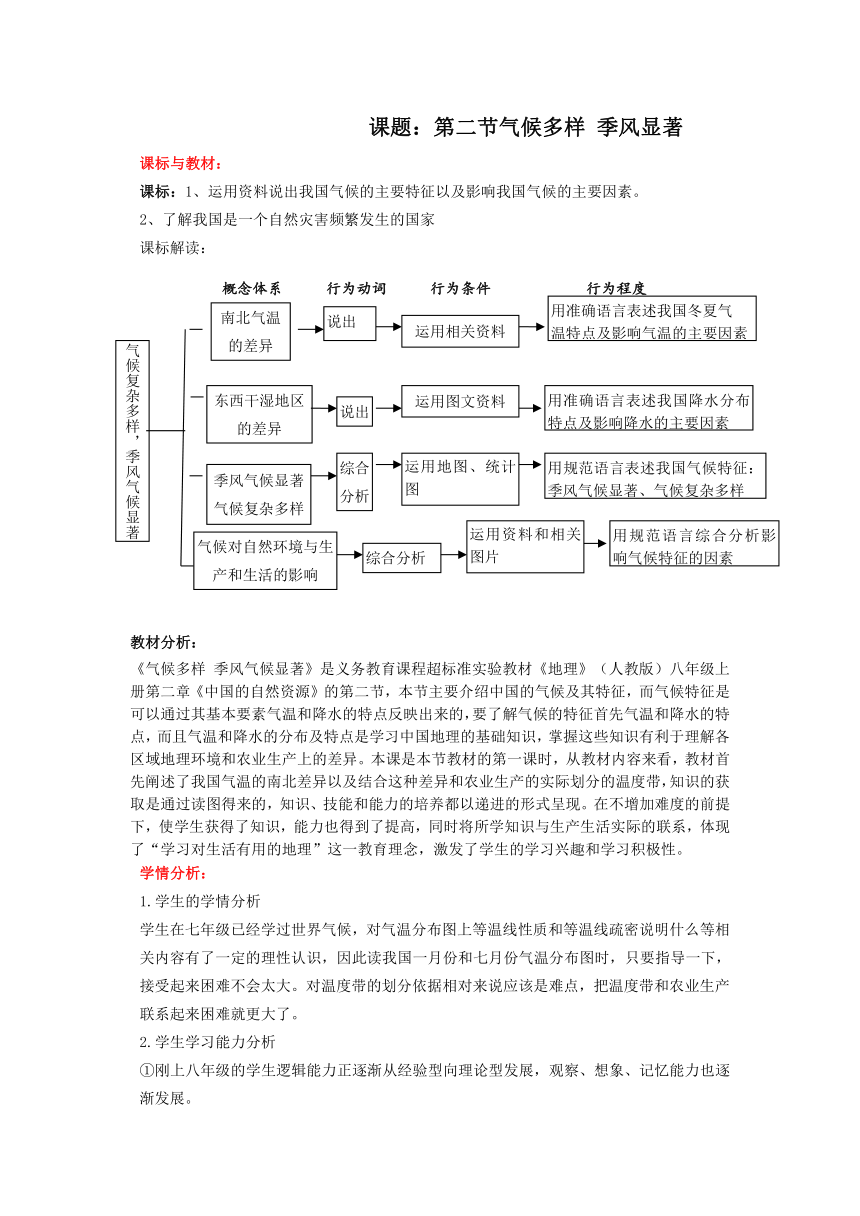 课题：第二节气候多样 季风显著

课标与教材：

课标：1、运用资料说出我国气候的主要特征以及影响我国气候的主要因素。

2、了解我国是一个自然灾害频繁发生的国家

课标解读：

概念体系 行为动词 行为条件 行为程度

气候复杂多样，季风气候显著

南北气温的差异 说出 运用相关资料 用准确语言表述我国冬夏气温特点及影响气温的主要因素

东西干湿地区的差异 说出 运用图文资料 用准确语言表述我国降水分布特点及影响降水的主要因素

季风气候显著气候复杂多样 综合分析 运用地图、统计图 用规范语言表述我国气候特征：季风气候显著、气候复杂多样

气候对自然环境与生产和生活的影响 综合分析 运用资料和相关图片 用规范语言综合分析影响气候特征的因素

教材分析：

《气候多样 季风气候显著》是义务教育课程超标准实验教材《地理》（人教版）八年级上册第二章《中国的自然资源》的第二节，本节主要介绍中国的气候及其特征，而气候特征是可以通过其基本要素气温和降水的特点反映出来的，要了解气候的特征首先气温和降水的特点，而且气温和降水的分布及特点是学习中国地理的基础知识，掌握这些知识有利于理解各区域地理环境和农业生产上的差异。本课是本节教材的第一课时，从教材内容来看，教材首先阐述了我国气温的南北差异以及结合这种差异和农业生产的实际划分的温度带，知识的获取是通过读图得来的，知识、技能和能力的培养都以递进的形式呈现。在不增加难度的前提下，使学生获得了知识，能力也得到了提高，同时将所学知识与生产生活实际的联系，体现了“学习对生活有用的地理”这一教育理念，激发了学生的学习兴趣和学习积极性。

学情分析：

1.学生的学情分析

学生在七年级已经学过世界气候，对气温分布图上等温线性质和等温线疏密说明什么等相关内容有了一定的理性认识，因此读我国一月份和七月份气温分布图时，只要指导一下，接受起来困难不会太大。对温度带的划分依据相对来说应该是难点，把温度带和农业生产联系起来困难就更大了。

2.学生学习能力分析

①刚上八年级的学生逻辑能力正逐渐从经验型向理论型发展，观察、想象、记忆能力也逐渐发展。